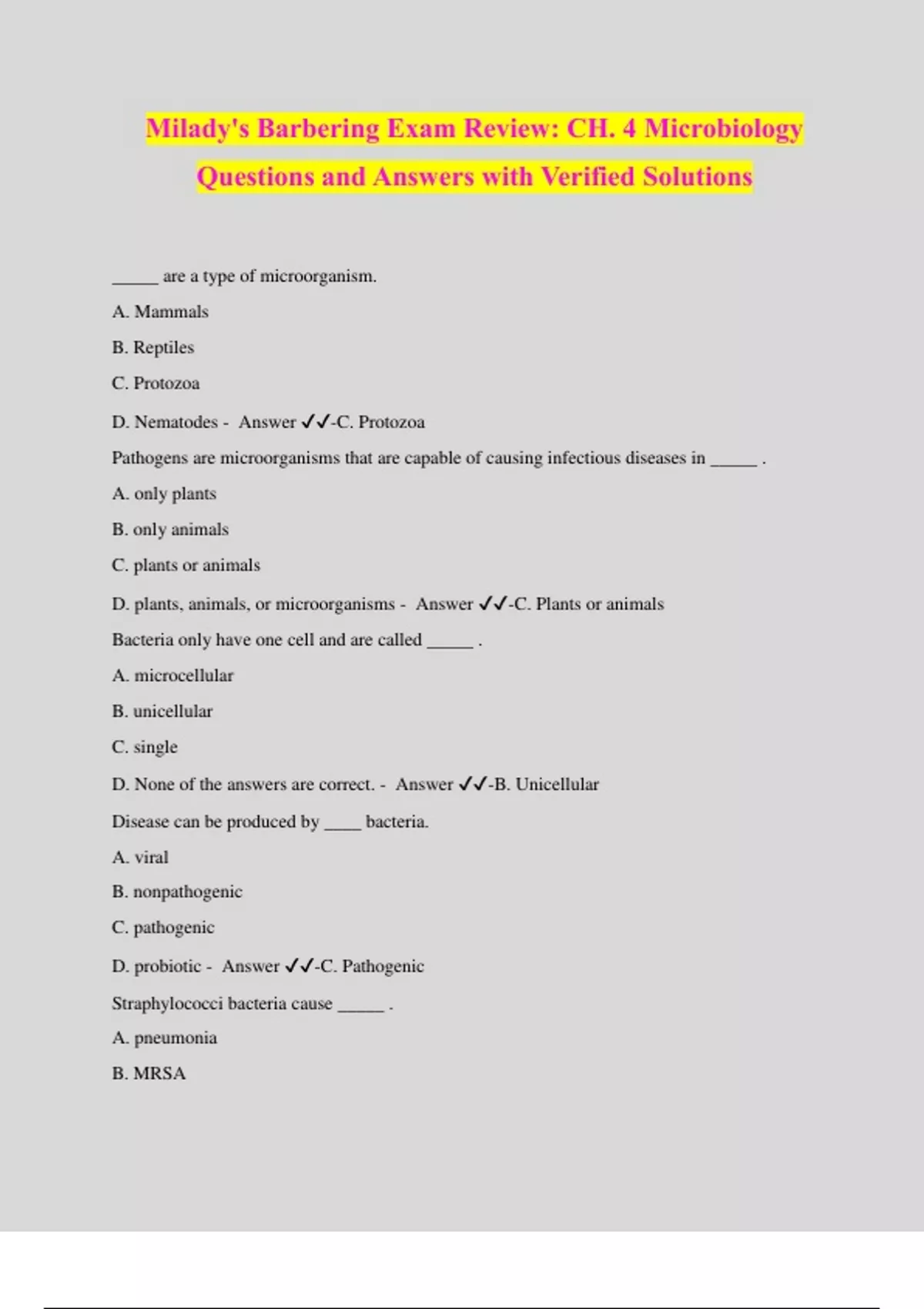 Milady's Barbering Exam Review: CH. 4 Microbiology Questions and Answers with Verified Solutions

_____ are a type of microorganism.

A. Mammals

B. Reptiles

C. Protozoa

D. Nematodes - Answer ✓✓-C. Protozoa

Pathogens are microorganisms that are capable of causing infectious diseases in _____ .

A. only plants

B. only animals

C. plants or animals

D. plants, animals, or microorganisms - Answer ✓✓-C. Plants or animals

Bacteria only have one cell and are called _____ .

A. microcellular

B. unicellular

C. single

D. None of the answers are correct. - Answer ✓✓-B. Unicellular

Disease can be produced by ____ bacteria.

A. viral

B. nonpathogenic

C. pathogenic

D. probiotic - Answer ✓✓-C. Pathogenic

Straphylococci bacteria cause _____ .

A. pneumonia

B. MRSA